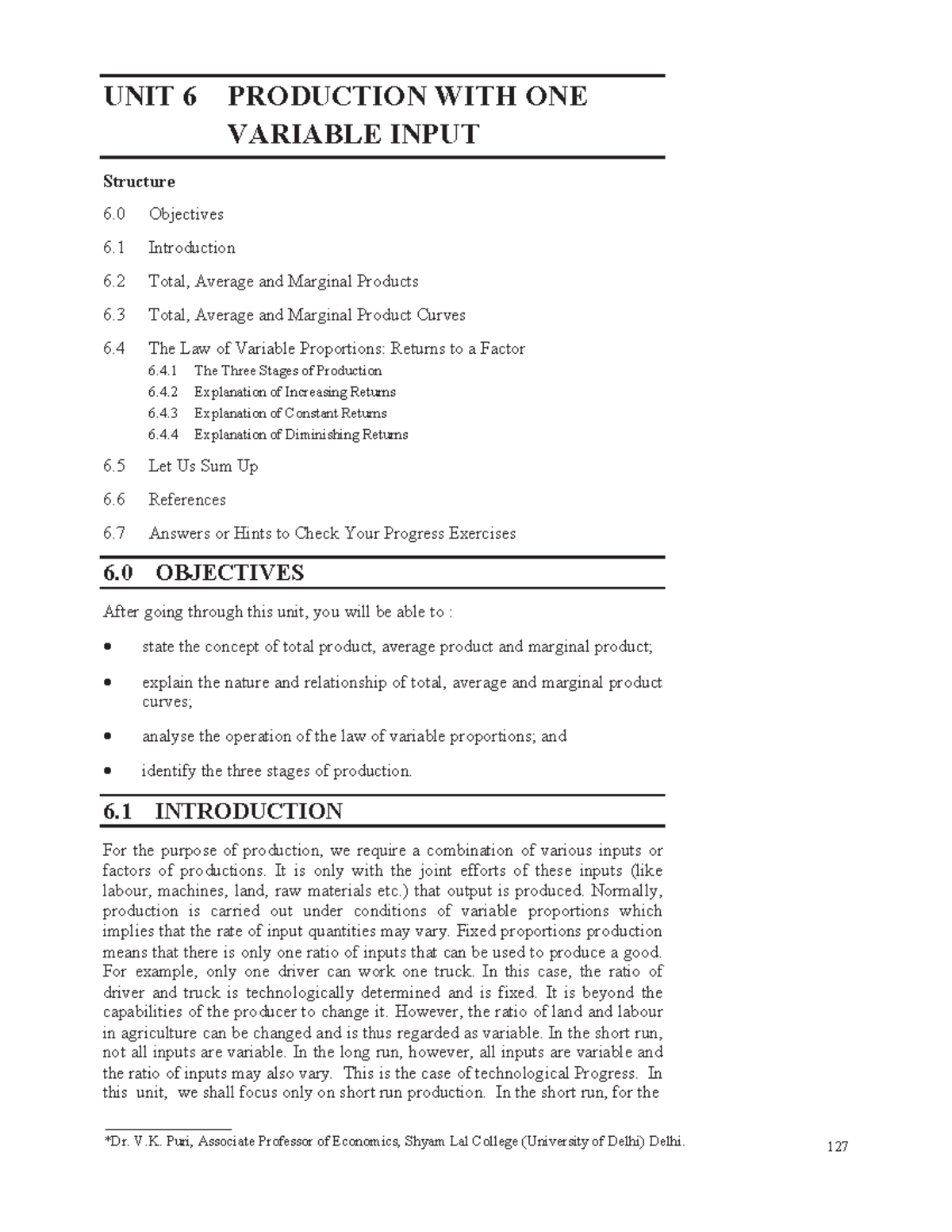 UNIT 6 PRODUCTION WITH ONE VARIABLE INPUT

Structure

6.0 Objectives

6.1 Introduction

6.2 Total, Average and Marginal Products

6.3 Total, Average and Marginal Product Curves

6.4 The Law of Variable Proportions: Returns to a Factor

6.4.1 The Three Stages of Production

6.4.2 Explanation of Increasing Returns

6.4.3 Explanation of Constant Returns

6.4.4 Explanation of Diminishing Returns

6.5 Let Us Sum Up

6.6 References

6.7 Answers or Hints to Check Your Progress Exercises

6.0 OBJECTIVES

After going through this unit, you will be able to :

• state the concept of total product, average product and marginal product;

• explain the nature and relationship of total, average and marginal product curves;

• analyse the operation of the law of variable proportions; and

• identify the three stages of production.

6.1 INTRODUCTION

For the purpose of production, we require a combination of various inputs or factors of productions. It is only with the joint efforts of these inputs (like labour, machines, land, raw materials etc.) that output is produced. Normally, production is carried out under conditions of variable proportions which implies that the rate of input quantities may vary. Fixed proportions production means that there is only one ratio of inputs that can be used to produce a good. For example, only one driver can work one truck. In this case, the ratio of driver and truck is technologically determined and is fixed. It is beyond the capabilities of the producer to change it. However, the ratio of land and labour in agriculture can be changed and is thus regarded as variable. In the short run, not all inputs are variable. In the long run, however, all inputs are variable and the ratio of inputs may also vary. This is the case of technological Progress. In this unit, we shall focus only on short run production. In the short run, for the

*Dr. V.K. Puri, Associate Professor of Economics, Shyam Lal College (University of Delhi) Delhi.

127